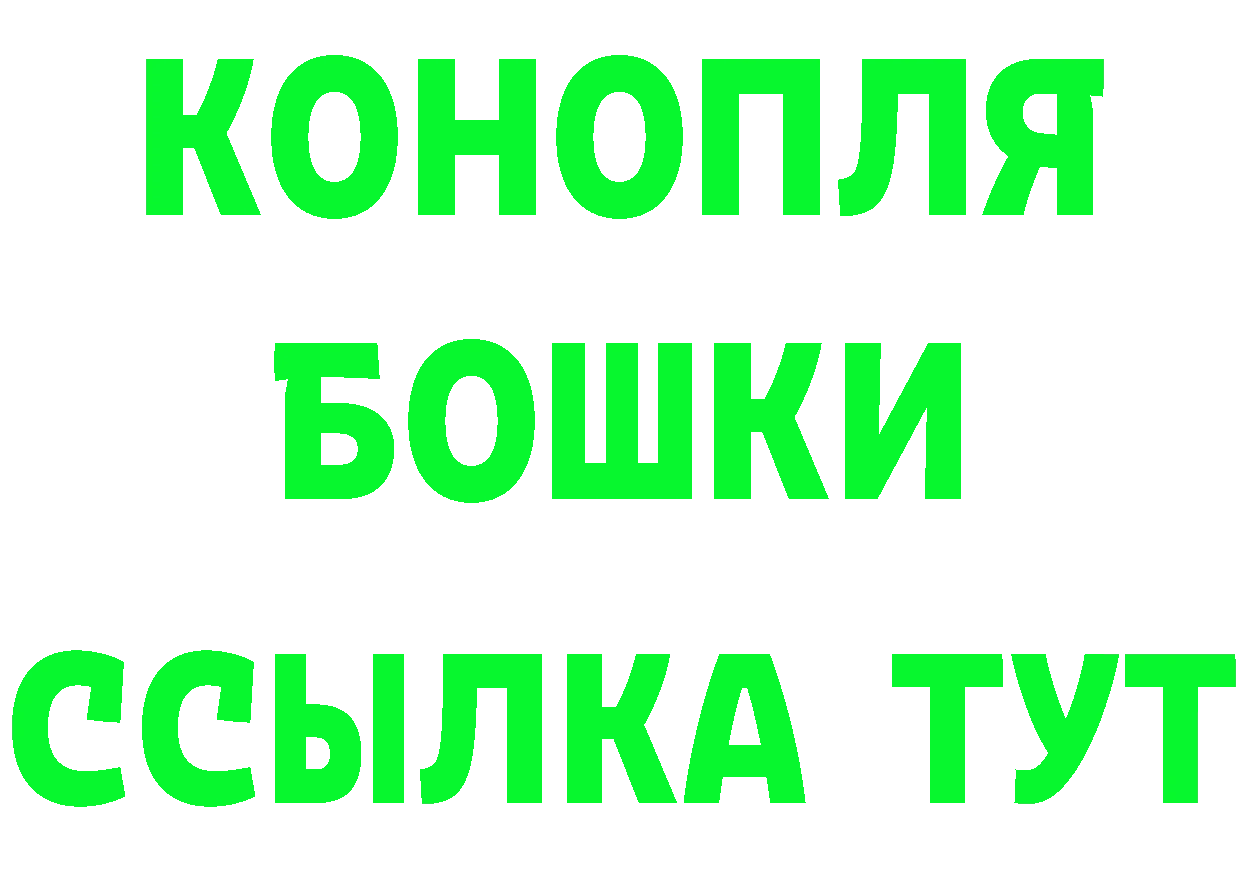 КОНОПЛЯ
БОШКИ
ССЫЛКА ТУТ